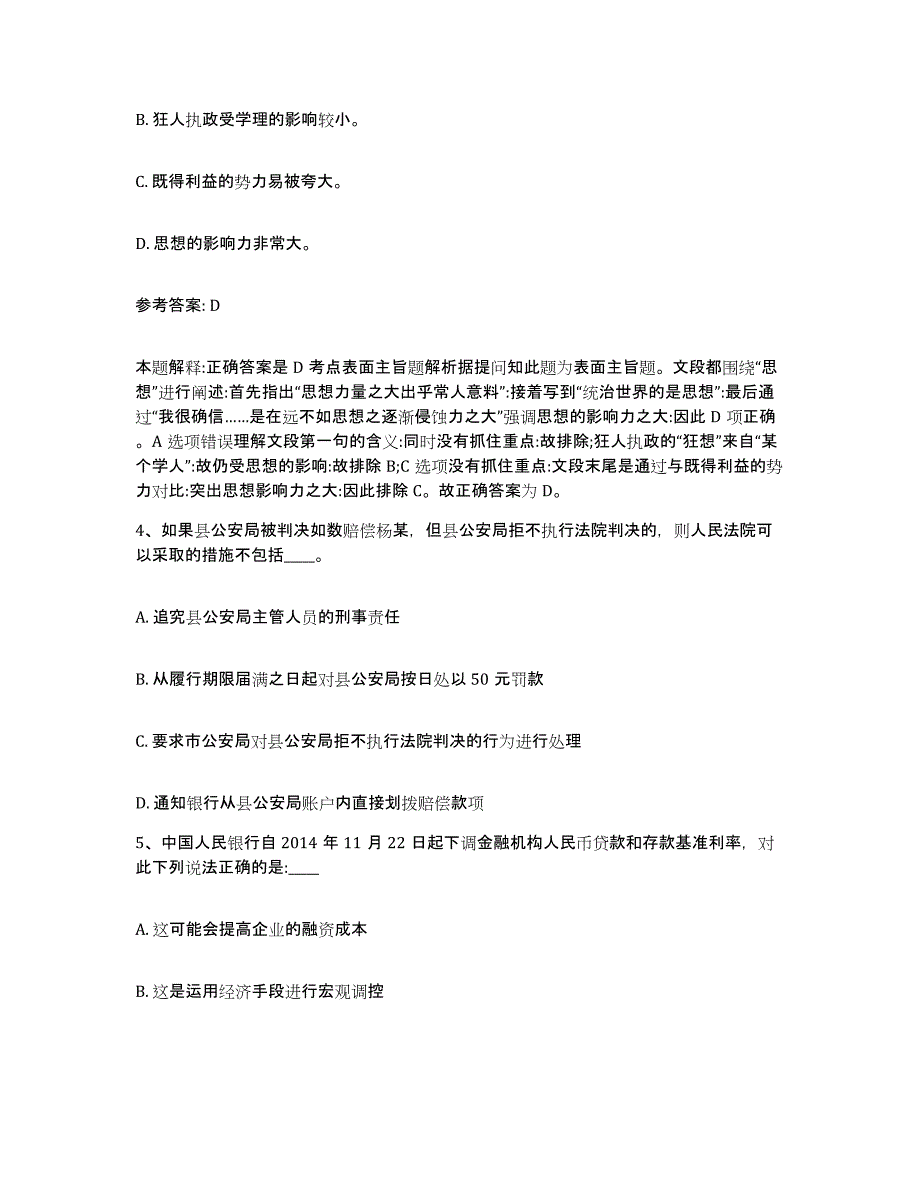 B. 狂人执政受学理的影响较小。

C. 既得利益的势力易被夸大。

D. 思想的影响力非常大。

参考答案: D

本题解释:正确答案是 D 考点表面主旨题解析据提问知此题为表面主旨题。文段都围绕“思想”进行阐述:首先指出“思想力量之大出乎常人意料”:接着写到“统治世界的是思想”:最后通过“我很确信……是在远不如思想之逐渐侵蚀力之大”强调思想的影响力之大:因此 D 项正确。A 选项错误理解文段第一句的含义:同时没有抓住重点:故排除;狂人执政的“狂想”来自“某个学人”:故仍受思想的影响:故排除 B;C 选项没有抓住重点:文段末尾是通过与既得利益的势力对比:突出思想影响力之大:因此排除 C。故正确答案为 D。

4、如果县公安局被判决如数赔偿杨某，但县公安局拒不执行法院判决的，则人民法院可以采取的措施不包括____。

A. 追究县公安局主管人员的刑事责任

B. 从履行期限届满之日起对县公安局按日处以 50 元罚款

C. 要求市公安局对县公安局拒不执行法院判决的行为进行处理

D. 通知银行从县公安局账户内直接划拨赔偿款项

5、中国人民银行自 2014 年 11 月 22 日起下调金融机构人民币贷款和存款基准利率，对此下列说法正确的是:____

A. 这可能会提高企业的融资成本

B. 这是运用经济手段进行宏观调控